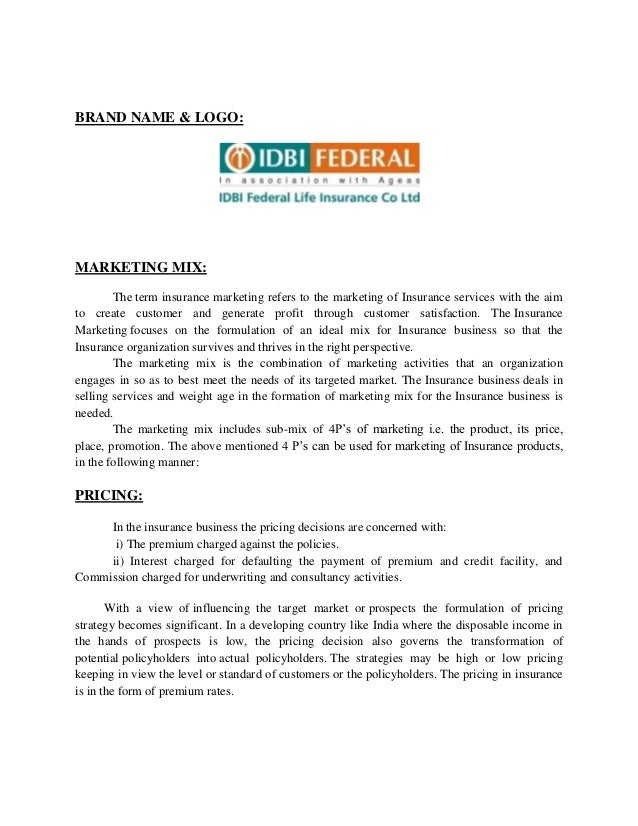 BRAND NAME & LOGO:

IDBI FEDERAL

In association with Ageas

IDBI Federal Life Insurance Co Ltd

MARKETING MIX:

The term insurance marketing refers to the marketing of Insurance services with the aim to create customer and generate profit through customer satisfaction. The Insurance Marketing focuses on the formulation of an ideal mix for Insurance business so that the Insurance organization survives and thrives in the right perspective.

The marketing mix is the combination of marketing activities that an organization engages in so as to best meet the needs of its targeted market. The Insurance business deals in selling services and weight age in the formation of marketing mix for the Insurance business is needed.

The marketing mix includes sub-mix of 4P's of marketing i.e. the product, its price, place, promotion. The above mentioned 4 P's can be used for marketing of Insurance products, in the following manner:

PRICING:

In the insurance business the pricing decisions are concerned with:

i) The premium charged against the policies.

ii) Interest charged for defaulting the payment of premium and credit facility, and Commission charged for underwriting and consultancy activities.

With a view of influencing the target market or prospects the formulation of pricing strategy becomes significant. In a developing country like India where the disposable income in the hands of prospects is low, the pricing decision also governs the transformation of potential policyholders into actual policyholders. The strategies may be high or low pricing keeping in view the level or standard of customers or the policyholders. The pricing in insurance is in the form of premium rates.